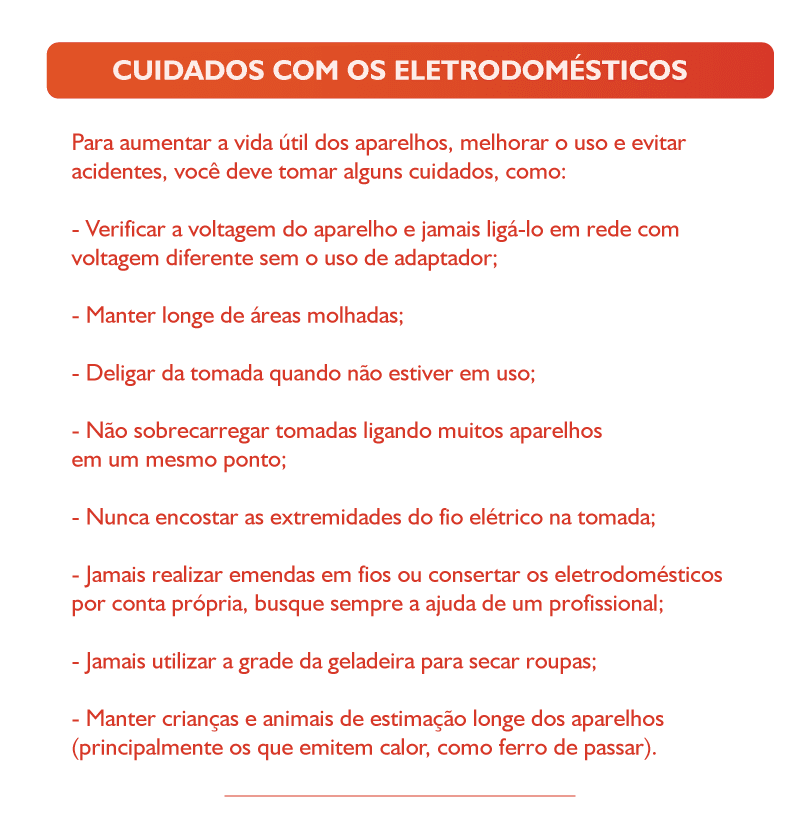 CUIDADOS COM OS ELETRODOMÉSTICOS

Para aumentar a vida útil dos aparelhos, melhorar o uso e evitar acidentes, você deve tomar alguns cuidados, como:

- Verificar a voltagem do aparelho e jamais ligá-lo em rede com voltagem diferente sem o uso de adaptador;

- Manter longe de áreas molhadas;

- Deligar da tomada quando não estiver em uso;

- Não sobrecarregar tomadas ligando muitos aparelhos em um mesmo ponto;

- Nunca encostar as extremidades do fio elétrico na tomada;

- Jamais realizar emendas em fios ou consertar os eletrodomésticos por conta própria, busque sempre a ajuda de um profissional;

- Jamais utilizar a grade da geladeira para secar roupas;

- Manter crianças e animais de estimação longe dos aparelhos (principalmente os que emitem calor, como ferro de passar).